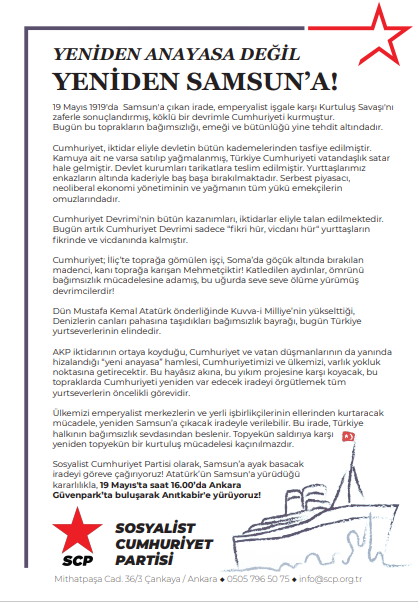 YENİDEN ANAYASA DEĞİL
YENİDEN SAMSUN'A!

19 Mayıs 1919'da Samsun'a çıkan irade, emperyalist işgale karşı Kurtuluş Savaşı'nı zaferle sonuçlandırmış, köklü bir devrimle Cumhuriyeti kurmuştur. Bugün bu toprakların bağımsızlığı, emeği ve bütünlüğü yine tehdit altındadır.

Cumhuriyet, iktidar eliyle devletin bütün kademelerinden tasfiye edilmiştir. Kamuya ait ne varsa satılıp yağmalanmış, Türkiye Cumhuriyeti vatandaşlık satar hale gelmiştir. Devlet kurumları tarikatlara teslim edilmiştir. Yurttaşlarımız enkazların altında kaderiyle baş başa bırakılmaktadır. Serbest piyasacı, neoliberal ekonomi yönetiminin ve yağmanın tüm yükü emekçilerin omuzlarındadır.

Cumhuriyet Devrimi'nin bütün kazanımları, iktidarlar eliyle talan edilmektedir. Bugün artık Cumhuriyet Devrimi sadece "fikri hür, vicdanı hür" yurttaşların fikrinde ve vicdanında kalmıştır.

Cumhuriyet; İliç'te toprağa gömülen işçi, Soma'da göçük altında bırakılan madenci, kanı toprağa karışan Mehmetçiktir! Katledilen aydınlar, ömrünü bağımsızlık mücadelesine adamış, bu uğurda seve seve ölüme yürümüş devrimcilerdir!

Dün Mustafa Kemal Atatürk önderliğinde Kuvva-i Milliye'nin yükselttiği, Denizlerin canları pahasına taşıdıkları bağımsızlık bayrağı, bugün Türkiye yurtseverlerinin elindedir.

AKP iktidarının ortaya koyduğu, Cumhuriyet ve vatan düşmanlarının da yanında hizalandığı "yeni anayasa" hamlesi, Cumhuriyetimizi ve ülkemizi, varlık yokluk noktasına getirecektir. Bu hayâsız akına, bu yıkım projesine karşı koyacak, bu topraklarda Cumhuriyeti yeniden var edecek iradeyi örgütlemek tüm yurtseverlerin öncelikli görevidir.

Ülkemizi emperyalist merkezlerin ve yerli işbirlikçilerinin ellerinden kurtaracak mücadele, yeniden Samsun'a çıkacak iradeyle verilebilir. Bu irade, Türkiye halkının bağımsızlık sevdasından beslenir. Topyekün saldırıya karşı yeniden topyekün bir kurtuluş mücadelesi kaçınılmazdır.

Sosyalist Cumhuriyet Partisi olarak, Samsun'a ayak basacak iradeyi göreve çağırıyoruz! Atatürk'ün Samsun'a yürüdüğü kararlılıkla, 19 Mayıs'ta saat 16.00'da Ankara Güvenpark'ta buluşarak Anıtkabir'e yürüyoruz!

SCP
SOSYALİST CUMHURİYET PARTİSİ

Mithatpaşa Cad. 36/3 Çankaya / Ankara ◆ 0505 796 50 75 ◆ info@scp.org.tr